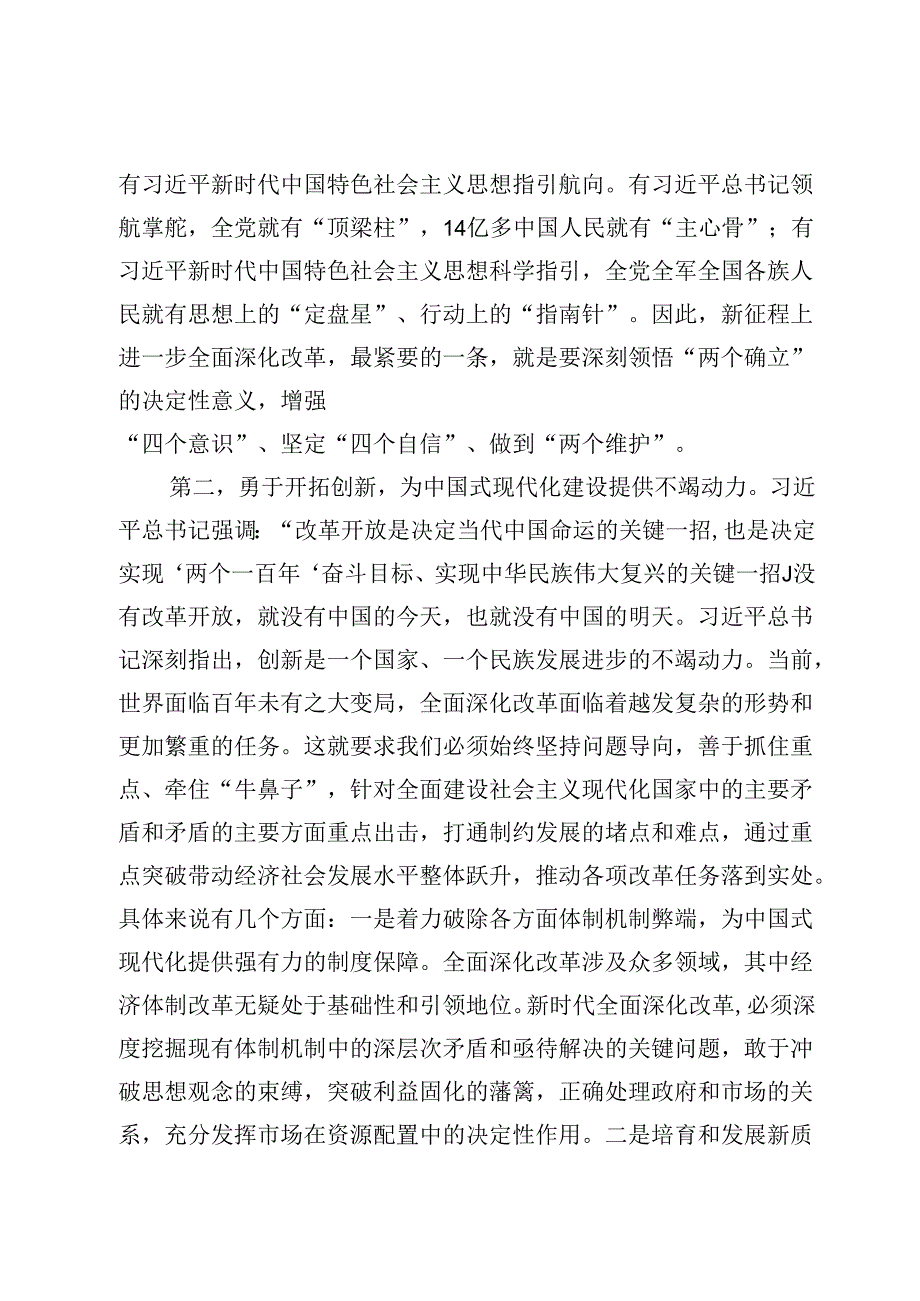 有习近平新时代中国特色社会主义思想指引航向。有习近平总书记领航掌舵，全党就有“顶梁柱”，14亿多中国人民就有“主心骨”；有习近平新时代中国特色社会主义思想科学指引，全党全军全国各族人民就有思想上的“定盘星”、行动上的“指南针”。因此，新征程上进一步全面深化改革，最紧要的一条，就是要深刻领悟“两个确立”的决定性意义，增强
“四个意识”、坚定“四个自信”、做到“两个维护”。

第二，勇于开拓创新，为中国式现代化建设提供不竭动力。习近平总书记强调：“改革开放是决定当代中国命运的关键一招，也是决定实现‘两个一百年‘奋斗目标、实现中华民族伟大复兴的关键一招J没有改革开放，就没有中国的今天，也就没有中国的明天。习近平总书记深刻指出，创新是一个国家、一个民族发展进步的不竭动力。当前，世界面临百年未有之大变局，全面深化改革面临着越发复杂的形势和更加繁重的任务。这就要求我们必须始终坚持问题导向，善于抓住重点、牵住“牛鼻子”，针对全面建设社会主义现代化国家中的主要矛盾和矛盾的主要方面重点出击，打通制约发展的堵点和难点，通过重点突破带动经济社会发展水平整体跃升，推动各项改革任务落到实处。具体来说有几个方面：一是着力破除各方面体制机制弊端，为中国式现代化提供强有力的制度保障。全面深化改革涉及众多领域，其中经济体制改革无疑处于基础性和引领地位。新时代全面深化改革，必须深度挖掘现有体制机制中的深层次矛盾和亟待解决的关键问题，敢于冲破思想观念的束缚，突破利益固化的藩篱，正确处理政府和市场的关系，充分发挥市场在资源配置中的决定性作用。二是培育和发展新质